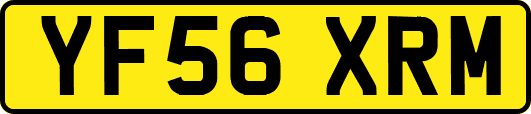 YF56 XRM